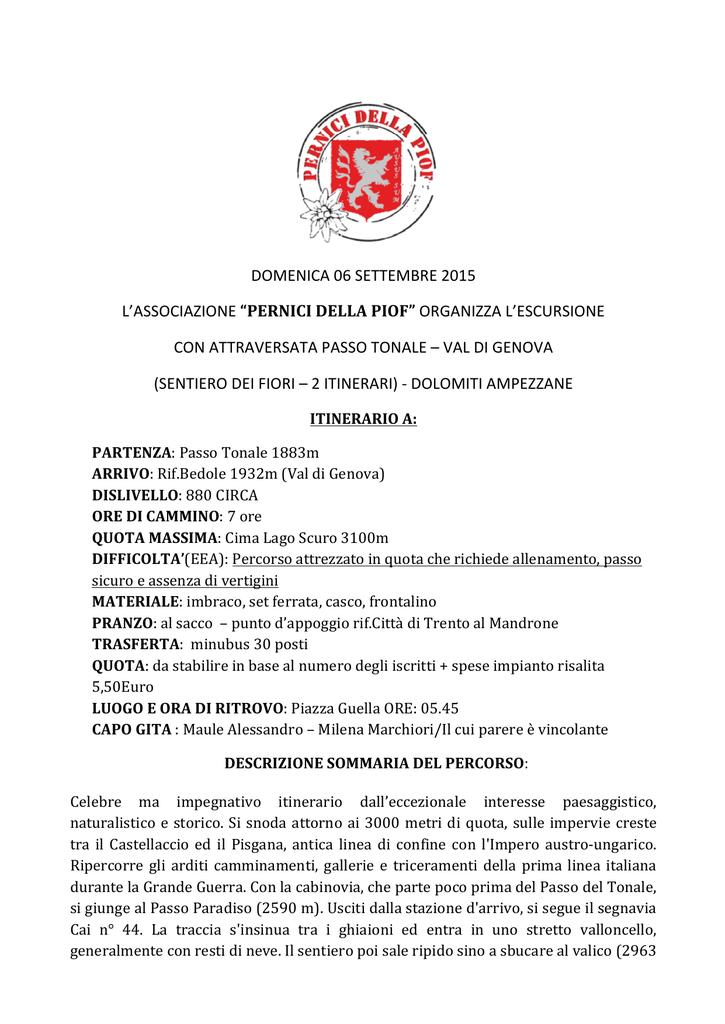 PERNICI DELLA PIOF

DOMENICA 06 SETTEMBRE 2015

L'ASSOCIAZIONE "PERNICI DELLA PIOF" ORGANIZZA L'ESCURSIONE

CON ATTRAVERSATA PASSO TONALE – VAL DI GENOVA

(SENTIERO DEI FIORI – 2 ITINERARI) - DOLOMITI AMPEZZANE

ITINERARIO A:

PARTENZA: Passo Tonale 1883m
ARRIVO: Rif.Bedole 1932m (Val di Genova)
DISLIVELLO: 880 CIRCA
ORE DI CAMMINO: 7 ore
QUOTA MASSIMA: Cima Lago Scuro 3100m
DIFFICOLTA'(EEA): Percorso attrezzato in quota che richiede allenamento, passo sicuro e assenza di vertigini
MATERIALE: imbraco, set ferrata, casco, frontalino
PRANZO: al sacco – punto d'appoggio rif.Città di Trento al Mandrone
TRASFERTA: minubus 30 posti
QUOTA: da stabilire in base al numero degli iscritti + spese impianto risalita 5,50Euro
LUOGO E ORA DI RITROVO: Piazza Guella ORE: 05.45
CAPO GITA : Maule Alessandro – Milena Marchiori/Il cui parere è vincolante

DESCRIZIONE SOMMARIA DEL PERCORSO:

Celebre ma impegnativo itinerario dall'eccezionale interesse paesaggistico, naturalistico e storico. Si snoda attorno ai 3000 metri di quota, sulle impervie creste tra il Castellaccio ed il Pisgana, antica linea di confine con l'Impero austro-ungarico. Ripercorre gli arditi camminamenti, gallerie e triceramenti della prima linea italiana durante la Grande Guerra. Con la cabinovia, che parte poco prima del Passo del Tonale, si giunge al Passo Paradiso (2590 m). Usciti dalla stazione d'arrivo, si segue il segnavia Cai n° 44. La traccia s'insinua tra i ghiaioni ed entra in uno stretto valloncello, generalmente con resti di neve. Il sentiero poi sale ripido sino a sbucare al valico (2963